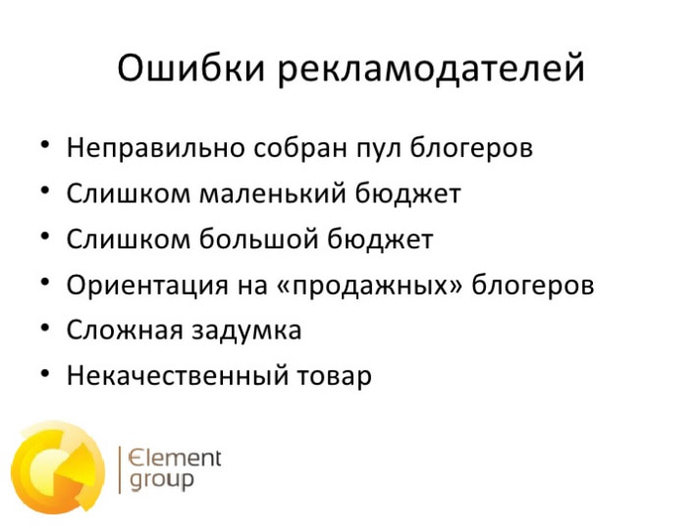 Ошибки рекламодателей

• Неправильно собран пул блогеров
• Слишком маленький бюджет
• Слишком большой бюджет
• Ориентация на «продажных» блогеров
• Сложная задумка
• Некачественный товар

Element group